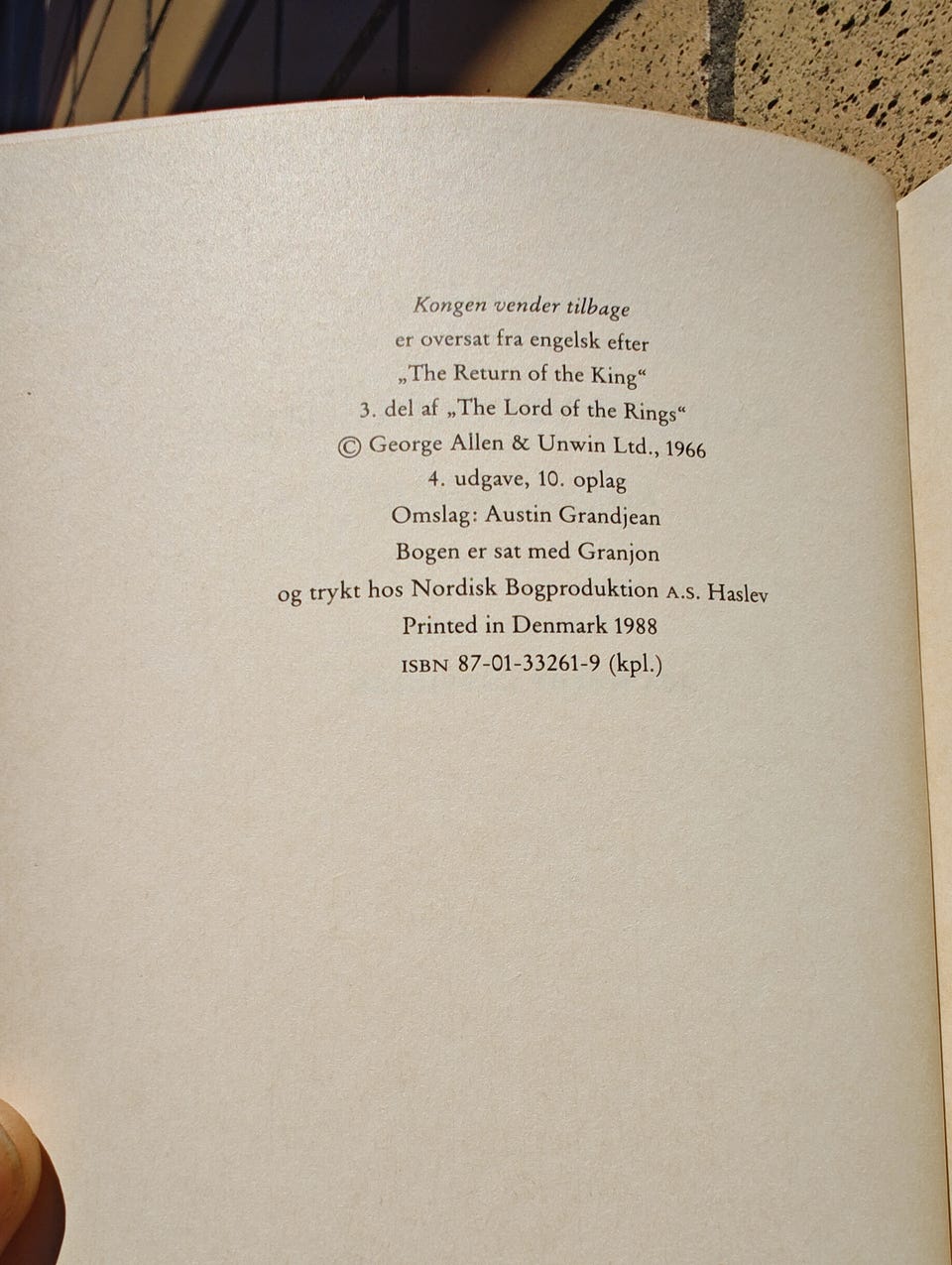 Kongen vender tilbage
er oversat fra engelsk efter
„The Return of the King“
3. del af „The Lord of the Rings“
© George Allen & Unwin Ltd., 1966
4. udgave, 10. oplag
Omslag: Austin Grandjean
Bogen er sat med Granjon
og trykt hos Nordisk Bogproduktion A.S. Haslev
Printed in Denmark 1988
ISBN 87-01-33261-9 (kpl.)